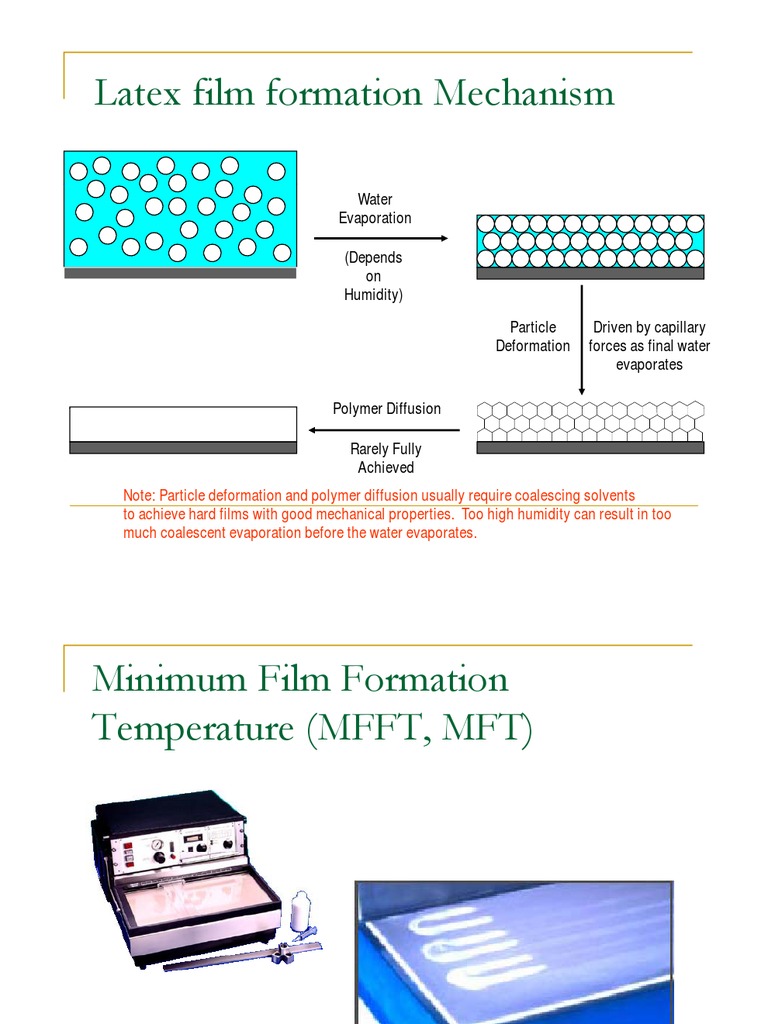 Latex film formation Mechanism

Water Evaporation

(Depends on Humidity)

Particle Deformation

Driven by capillary forces as final water evaporates

Polymer Diffusion

Rarely Fully Achieved

Note: Particle deformation and polymer diffusion usually require coalescing solvents to achieve hard films with good mechanical properties. Too high humidity can result in too much coalescent evaporation before the water evaporates.

Minimum Film Formation Temperature (MFFT, MFT)